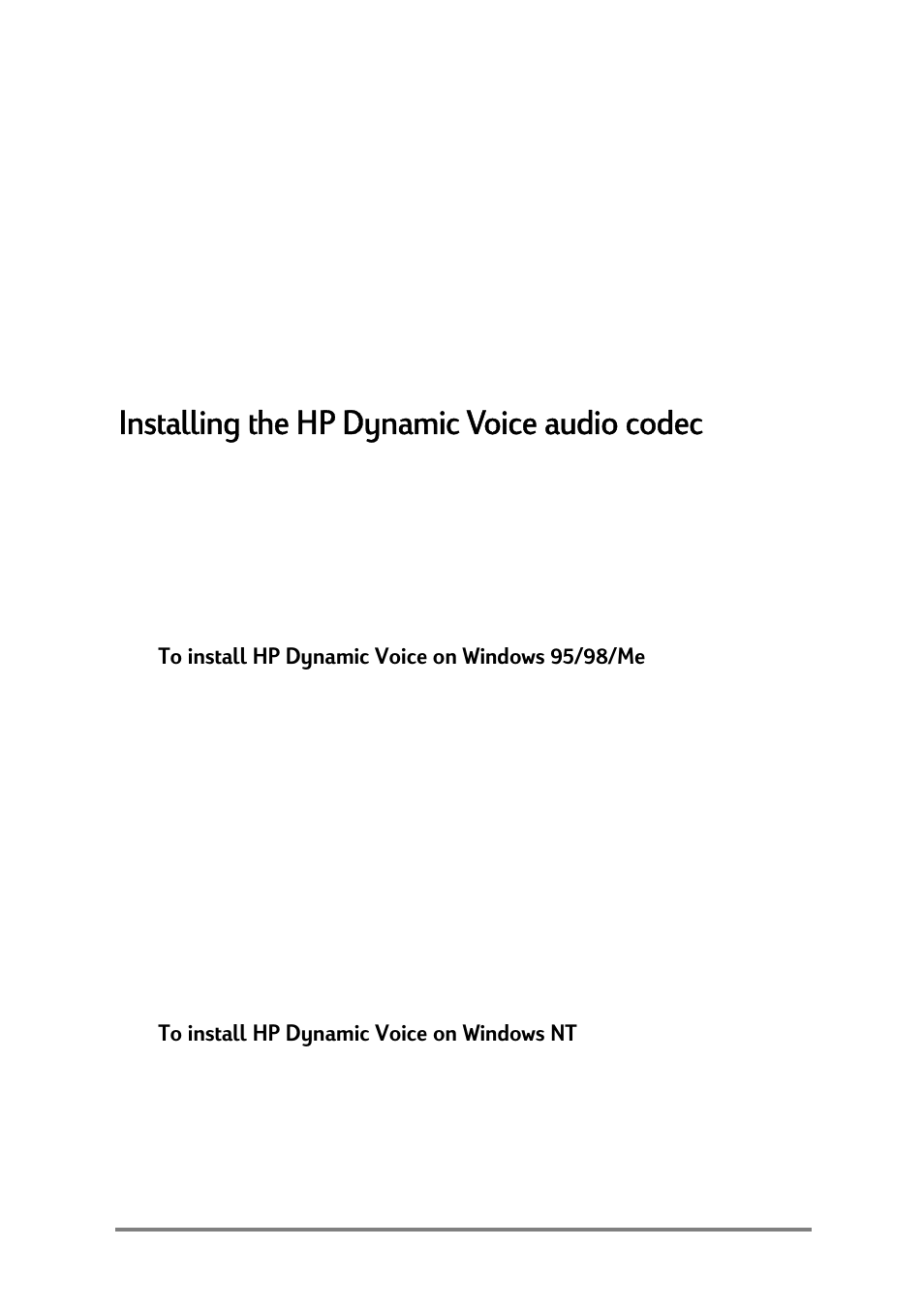 Installing the HP Dynamic Voice audio codec

To install HP Dynamic Voice on Windows 95/98/Me

To install HP Dynamic Voice on Windows NT